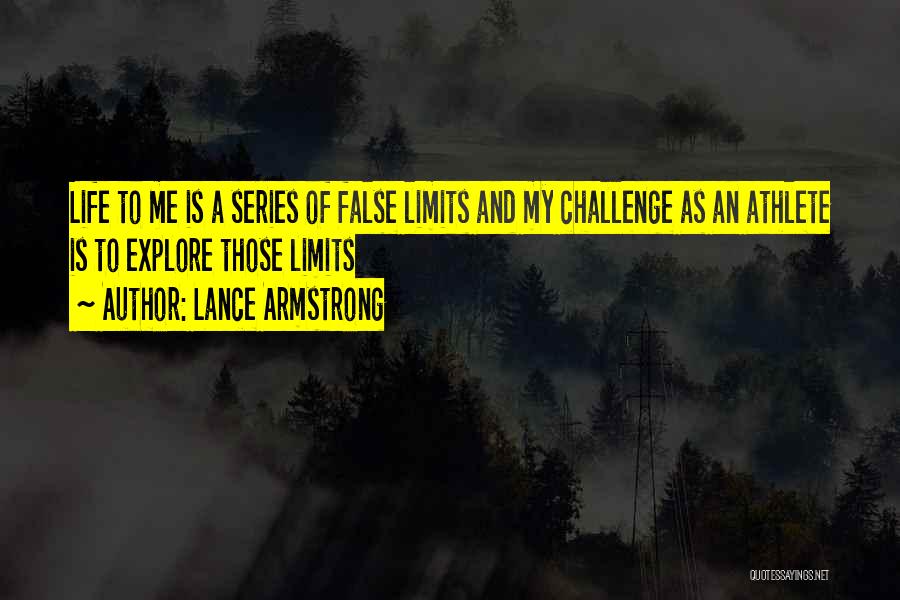 LIFE TO ME IS A SERIES OF FALSE LIMITS AND MY CHALLENGE AS AN ATHLETE IS TO EXPLORE THOSE LIMITS

~ AUTHOR: LANCE ARMSTRONG

QUOTESSAYINGS.NET